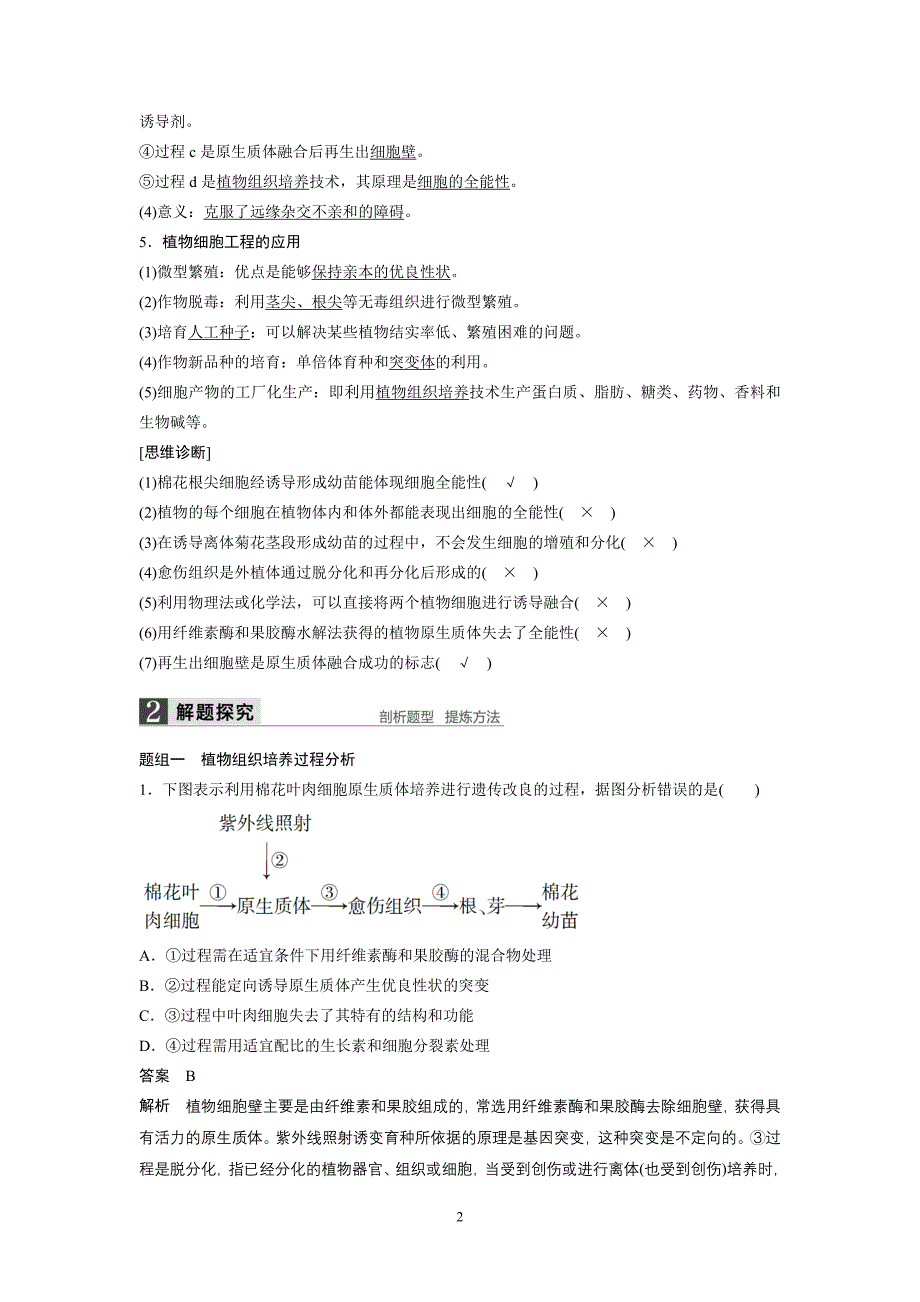 诱导剂。
④过程 c 是原生质体融合后再生出细胞壁。
⑤过程 d 是植物组织培养技术，其原理是细胞的全能性。
(4)意义：克服了远缘杂交不亲和的障碍。

5．植物细胞工程的应用
(1)微型繁殖：优点是能够保持亲本的优良性状。
(2)作物脱毒：利用茎尖、根尖等无毒组织进行微型繁殖。
(3)培育人工种子：可以解决某些植物结实率低、繁殖困难的问题。
(4)作物新品种的培育：单倍体育种和突变体的利用。
(5)细胞产物的工厂化生产：即利用植物组织培养技术生产蛋白质、脂肪、糖类、药物、香料和生物碱等。

[思维诊断]
(1)棉花根尖细胞经诱导形成幼苗能体现细胞全能性( √ )
(2)植物的每个细胞在植物体内和体外都能表现出细胞的全能性( × )
(3)在诱导离体菊花茎段形成幼苗的过程中，不会发生细胞的增殖和分化( × )
(4)愈伤组织是外植体通过脱分化和再分化后形成的( × )
(5)利用物理法或化学法，可以直接将两个植物细胞进行诱导融合( × )
(6)用纤维素酶和果胶酶水解法获得的植物原生质体失去了全能性( × )
(7)再生出细胞壁是原生质体融合成功的标志( √ )

2 解题探究 剖析题型 提炼方法

题组一 植物组织培养过程分析
1．下图表示利用棉花叶肉细胞原生质体培养进行遗传改良的过程，据图分析错误的是( )

紫外线照射
②
棉花叶肉细胞 ① 原生质体 ③ 愈伤组织 ④ 根、芽 棉花幼苗

A．①过程需在适宜条件下用纤维素酶和果胶酶的混合物处理
B．②过程能定向诱导原生质体产生优良性状的突变
C．③过程中叶肉细胞失去了其特有的结构和功能
D．④过程需用适宜配比的生长素和细胞分裂素处理

答案 B
解析 植物细胞壁主要是由纤维素和果胶组成的，常选用纤维素酶和果胶酶去除细胞壁，获得具有活力的原生质体。紫外线照射诱变育种所依据的原理是基因突变，这种突变是不定向的。③过程是脱分化，指已经分化的植物器官、组织或细胞，当受到创伤或进行离体(也受到创伤)培养时，

2